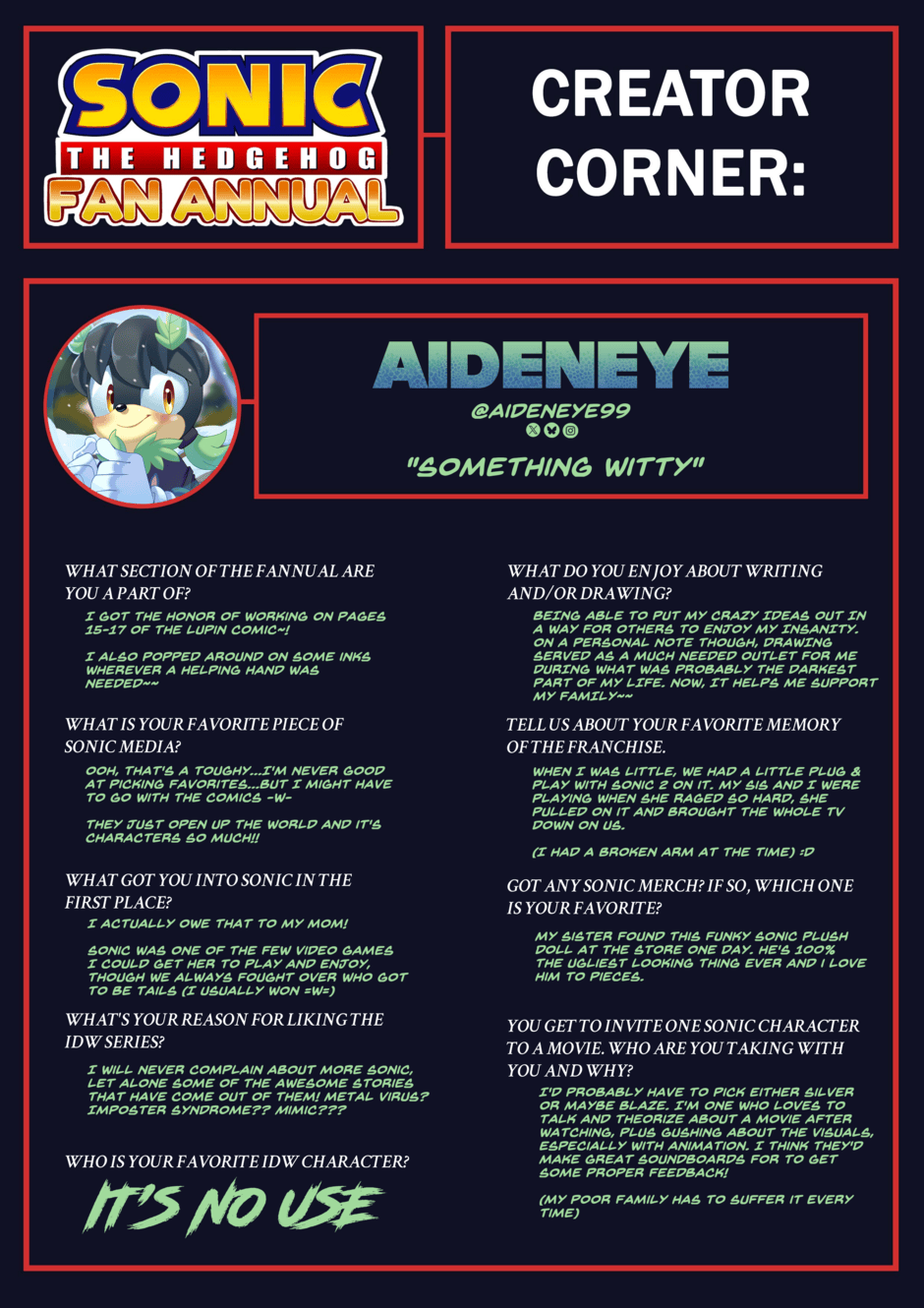 SONIC
THE HEDGEHOG
FAN ANNUAL

CREATOR CORNER:

AIDENEYE
@AIDENEYE99

"SOMETHING WITTY"

WHAT SECTION OF THE FANNUAL ARE YOU A PART OF?

I GOT THE HONOR OF WORKING ON PAGES 15-17 OF THE LUPIN COMIC~!

I ALSO POPPED AROUND ON SOME INKS WHEREVER A HELPING HAND WAS NEEDED~~

WHAT IS YOUR FAVORITE PIECE OF SONIC MEDIA?

OOH, THAT'S A TOUGHY...I'M NEVER GOOD AT PICKING FAVORITES...BUT I MIGHT HAVE TO GO WITH THE COMICS -W-

THEY JUST OPEN UP THE WORLD AND IT'S CHARACTERS SO MUCH!!

WHAT GOT YOU INTO SONIC IN THE FIRST PLACE?

I ACTUALLY OWE THAT TO MY MOM!

SONIC WAS ONE OF THE FEW VIDEO GAMES I COULD GET HER TO PLAY AND ENJOY, THOUGH WE ALWAYS FOUGHT OVER WHO GOT TO BE TAILS (I USUALLY WON =W=)

WHAT'S YOUR REASON FOR LIKING THE IDW SERIES?

I WILL NEVER COMPLAIN ABOUT MORE SONIC, LET ALONE SOME OF THE AWESOME STORIES THAT HAVE COME OUT OF THEM! METAL VIRUS? IMPOSTER SYNDROME?? MIMIC???

WHO IS YOUR FAVORITE IDW CHARACTER?

IT'S NO USE

WHAT DO YOU ENJOY ABOUT WRITING AND/OR DRAWING?

BEING ABLE TO PUT MY CRAZY IDEAS OUT IN A WAY FOR OTHERS TO ENJOY MY INSANITY. ON A PERSONAL NOTE THOUGH, DRAWING SERVED AS A MUCH NEEDED OUTLET FOR ME DURING WHAT WAS PROBABLY THE DARKEST PART OF MY LIFE. NOW, IT HELPS ME SUPPORT MY FAMILY~~

TELL US ABOUT YOUR FAVORITE MEMORY OF THE FRANCHISE.

WHEN I WAS LITTLE, WE HAD A LITTLE PLUG & PLAY WITH SONIC 2 ON IT. MY SIS AND I WERE PLAYING WHEN SHE RAGED SO HARD, SHE PULLED ON IT AND BROUGHT THE WHOLE TV DOWN ON US.

(I HAD A BROKEN ARM AT THE TIME) :D

GOT ANY SONIC MERCH? IF SO, WHICH ONE IS YOUR FAVORITE?

MY SISTER FOUND THIS FUNKY SONIC PLUSH DOLL AT THE STORE ONE DAY. HE'S 100% THE UGLIEST LOOKING THING EVER AND I LOVE HIM TO PIECES.

YOU GET TO INVITE ONE SONIC CHARACTER TO A MOVIE. WHO ARE YOU TAKING WITH YOU AND WHY?

I'D PROBABLY HAVE TO PICK EITHER SILVER OR MAYBE BLAZE. I'M ONE WHO LOVES TO TALK AND THEORIZE ABOUT A MOVIE AFTER WATCHING, PLUS GUSHING ABOUT THE VISUALS, ESPECIALLY WITH ANIMATION. I THINK THEY'D MAKE GREAT SOUNDBOARDS FOR TO GET SOME PROPER FEEDBACK!

(MY POOR FAMILY HAS TO SUFFER IT EVERY TIME)